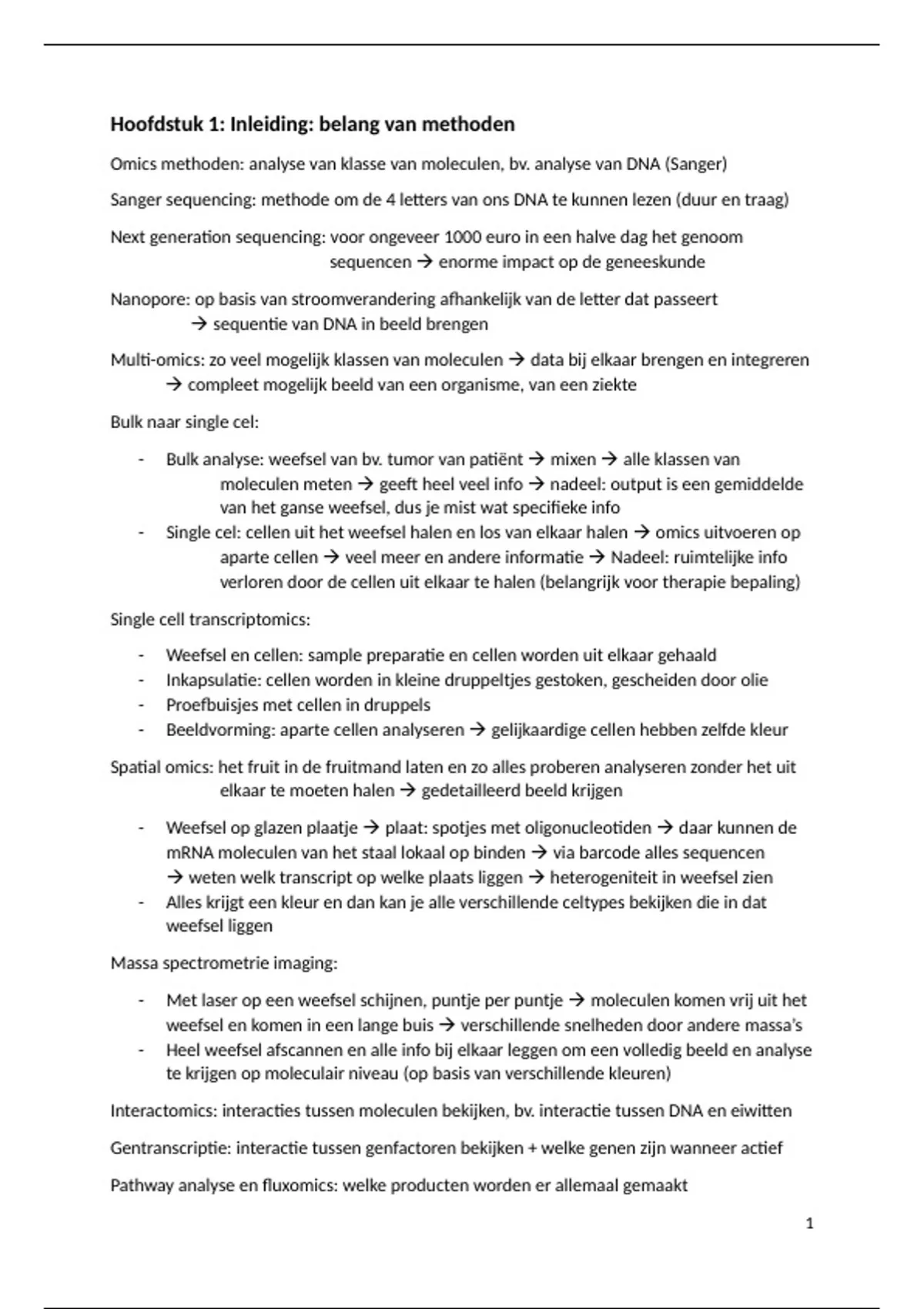 Hoofdstuk 1: Inleiding: belang van methoden

Omics methoden: analyse van klasse van moleculen, bv. analyse van DNA (Sanger)

Sanger sequencing: methode om de 4 letters van ons DNA te kunnen lezen (duur en traag)

Next generation sequencing: voor ongeveer 1000 euro in een halve dag het genoom sequencen → enorme impact op de geneeskunde

Nanopore: op basis van stroomverandering afhankelijk van de letter dat passeert → sequentie van DNA in beeld brengen

Multi-omics: zo veel mogelijk klassen van moleculen → data bij elkaar brengen en integreren → compleet mogelijk beeld van een organisme, van een ziekte

Bulk naar single cel:

- Bulk analyse: weefsel van bv. tumor van patiënt → mixen → alle klassen van moleculen meten → geeft heel veel info → nadeel: output is een gemiddelde van het ganse weefsel, dus je mist wat specifieke info
- Single cel: cellen uit het weefsel halen en los van elkaar halen → omics uitvoeren op aparte cellen → veel meer en andere informatie → Nadeel: ruimtelijke info verloren door de cellen uit elkaar te halen (belangrijk voor therapie bepaling)

Single cell transcriptomics:

- Weefsel en cellen: sample preparatie en cellen worden uit elkaar gehaald
- Inkapsulatie: cellen worden in kleine druppeltjes gestoken, gescheiden door olie
- Proefbuisjes met cellen in druppels
- Beeldvorming: aparte cellen analyseren → gelijkaardige cellen hebben zelfde kleur

Spatial omics: het fruit in de fruitmand laten en zo alles proberen analyseren zonder het uit elkaar te moeten halen → gedetailleerd beeld krijgen

- Weefsel op glazen plaatje → plaat: spotjes met oligonucleotiden → daar kunnen de mRNA moleculen van het staal lokaal op binden → via barcode alles sequencen → weten welk transcript op welke plaats liggen → heterogeniteit in weefsel zien
- Alles krijgt een kleur en dan kan je alle verschillende celtypes bekijken die in dat weefsel liggen

Massa spectrometrie imaging:

- Met laser op een weefsel schijnen, puntje per puntje → moleculen komen vrij uit het weefsel en komen in een lange buis → verschillende snelheden door andere massa's
- Heel weefsel afscannen en alle info bij elkaar leggen om een volledig beeld en analyse te krijgen op moleculair niveau (op basis van verschillende kleuren)

Interactomics: interacties tussen moleculen bekijken, bv. interactie tussen DNA en eiwitten

Gentranscriptie: interactie tussen genfactoren bekijken + welke genen zijn wanneer actief

Pathway analyse en fluxomics: welke producten worden er allemaal gemaakt

1